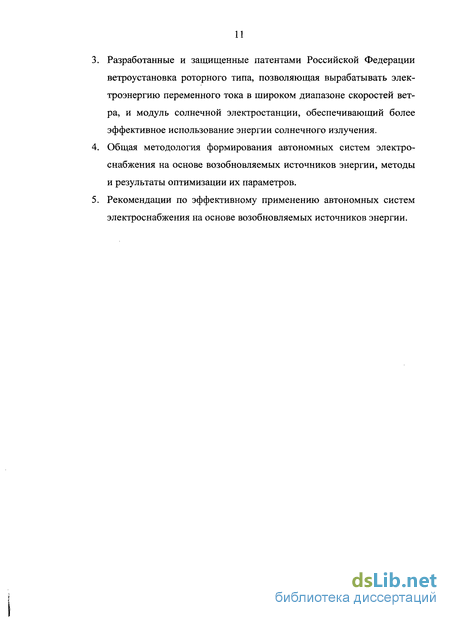 11

3. Разработанные и защищенные патентами Российской Федерации ветроустановка роторного типа, позволяющая вырабатывать электроэнергию переменного тока в широком диапазоне скоростей ветра, и модуль солнечной электростанции, обеспечивающий более эффективное использование энергии солнечного излучения.

4. Общая методология формирования автономных систем электроснабжения на основе возобновляемых источников энергии, методы и результаты оптимизации их параметров.

5. Рекомендации по эффективному применению автономных систем электроснабжения на основе возобновляемых источников энергии.

dsLib.net
библиотека диссертаций